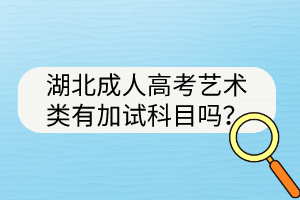 湖北成人高考艺术类有加试科目吗?